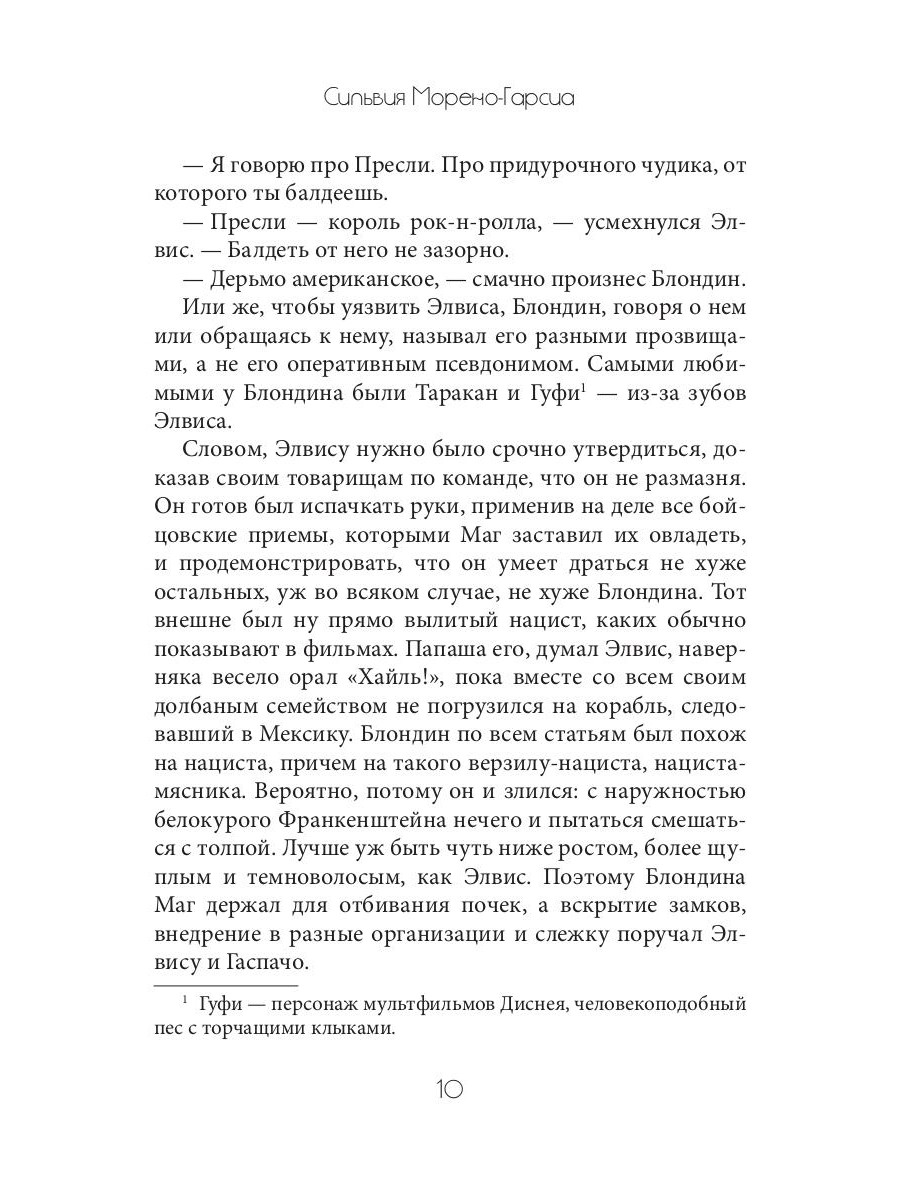 Сильвия Морено-Гарсиа

— Я говорю про Пресли. Про придурочного чудика, от которого ты балдеешь.

— Пресли — король рок-н-ролла, — усмехнулся Элвис. — Балдеть от него не зазорно.

— Дерьмо американское, — смачно произнес Блондин.

Или же, чтобы уязвить Элвиса, Блондин, говоря о нем или обращаясь к нему, называл его разными прозвищами, а не его оперативным псевдонимом. Самыми любимыми у Блондина были Таракан и Гуфи$^1$ — из-за зубов Элвиса.

Словом, Элвису нужно было срочно утвердиться, доказав своим товарищам по команде, что он не размазня. Он готов был испачкать руки, применив на деле все бойцовские приемы, которыми Маг заставил их овладеть, и продемонстрировать, что он умеет драться не хуже остальных, уж во всяком случае, не хуже Блондина. Тот внешне был ну прямо вылитый нацист, каких обычно показывают в фильмах. Папаша его, думал Элвис, наверняка весело орал «Хайль!», пока вместе со всем своим долбаным семейством не погрузился на корабль, следовавший в Мексику. Блондин по всем статьям был похож на нациста, причем на такого верзилу-нациста, нациста-мясника. Вероятно, потому он и злился: с наружностью белокурого Франкенштейна нечего и пытаться смешаться с толпой. Лучше уж быть чуть ниже ростом, более щуплым и темноволосым, как Элвис. Поэтому Блондина Маг держал для отбивания почек, а вскрытие замков, внедрение в разные организации и слежку поручал Элвису и Гаспачо.

$^1$ Гуфи — персонаж мультфильмов Диснея, человекоподобный пес с торчащими клыками.

10